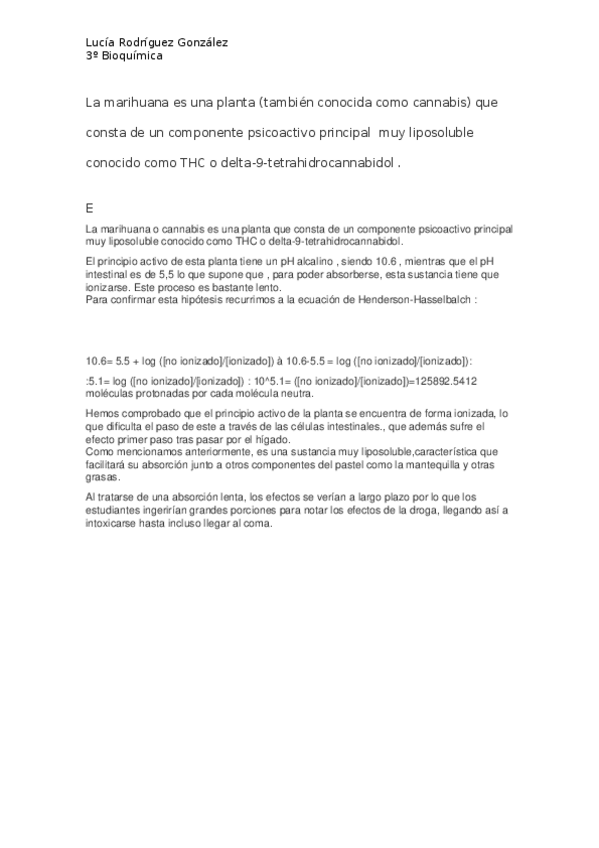 Lucía Rodríguez González
3º Bioquímica

La marihuana es una planta (también conocida como cannabis) que consta de un componente psicoactivo principal muy liposoluble conocido como THC o delta-9-tetrahidrocannabidol .

E

La marihuana o cannabis es una planta que consta de un componente psicoactivo principal muy liposoluble conocido como THC o delta-9-tetrahidrocannabidol.

El principio activo de esta planta tiene un pH alcalino , siendo 10.6 , mientras que el pH intestinal es de 5,5 lo que supone que , para poder absorberse, esta sustancia tiene que ionizarse. Este proceso es bastante lento.
Para confirmar esta hipótesis recurrimos a la ecuación de Henderson-Hasselbalch :

10.6= 5.5 + log ([no ionizado]/[ionizado]) à 10.6-5.5 = log ([no ionizado]/[ionizado]):

:5.1= log ([no ionizado]/[ionizado]) : 10^5.1= ([no ionizado]/[ionizado])=125892.5412 moléculas protonadas por cada molécula neutra.

Hemos comprobado que el principio activo de la planta se encuentra de forma ionizada, lo que dificulta el paso de este a través de las células intestinales., que además sufre el efecto primer paso tras pasar por el hígado.
Como mencionamos anteriormente, es una sustancia muy liposoluble,característica que facilitará su absorción junto a otros componentes del pastel como la mantequilla y otras grasas.

Al tratarse de una absorción lenta, los efectos se verían a largo plazo por lo que los estudiantes ingerirían grandes porciones para notar los efectos de la droga, llegando así a intoxicarse hasta incluso llegar al coma.